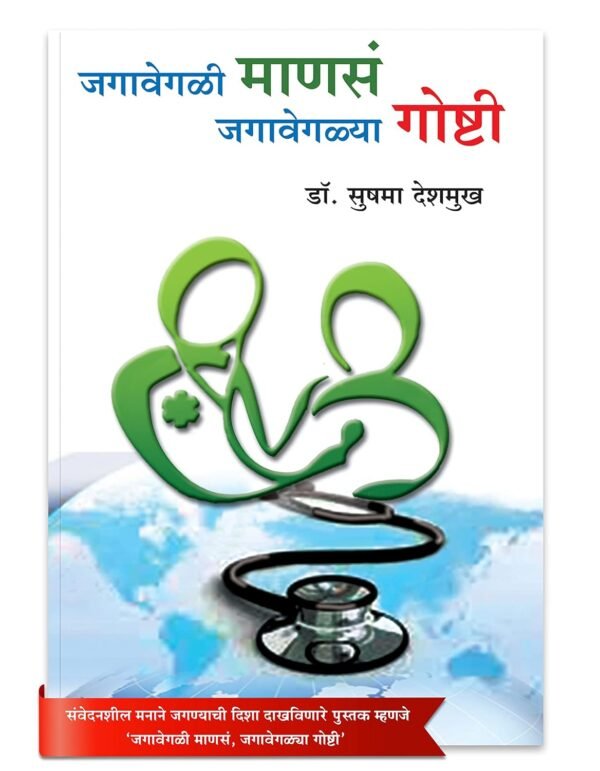 जगावेगळी माणसं
जगावेगळ्या गोष्टी

डॉ. सुषमा देशमुख

संवेदनशील मनाने जगण्याची दिशा दाखविणारे पुस्तक म्हणजे 'जगावेगळी माणसं, जगावेगळ्या गोष्टी'